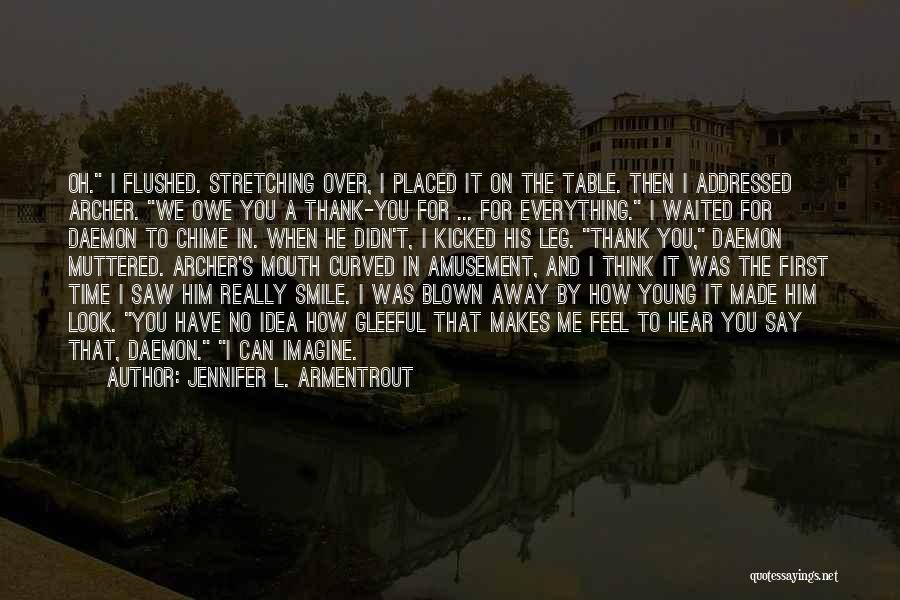 OH." I FLUSHED. STRETCHING OVER, I PLACED IT ON THE TABLE. THEN I ADDRESSED ARCHER. "WE OWE YOU A THANK-YOU FOR ... FOR EVERYTHING." I WAITED FOR DAEMON TO CHIME IN. WHEN HE DIDN'T, I KICKED HIS LEG. "THANK YOU," DAEMON MUTTERED. ARCHER'S MOUTH CURVED IN AMUSEMENT, AND I THINK IT WAS THE FIRST TIME I SAW HIM REALLY SMILE. I WAS BLOWN AWAY BY HOW YOUNG IT MADE HIM LOOK. "YOU HAVE NO IDEA HOW GLEEFUL THAT MAKES ME FEEL TO HEAR YOU SAY THAT, DAEMON." "I CAN IMAGINE.

AUTHOR: JENNIFER L. ARMENTROUT

quotessayings.net